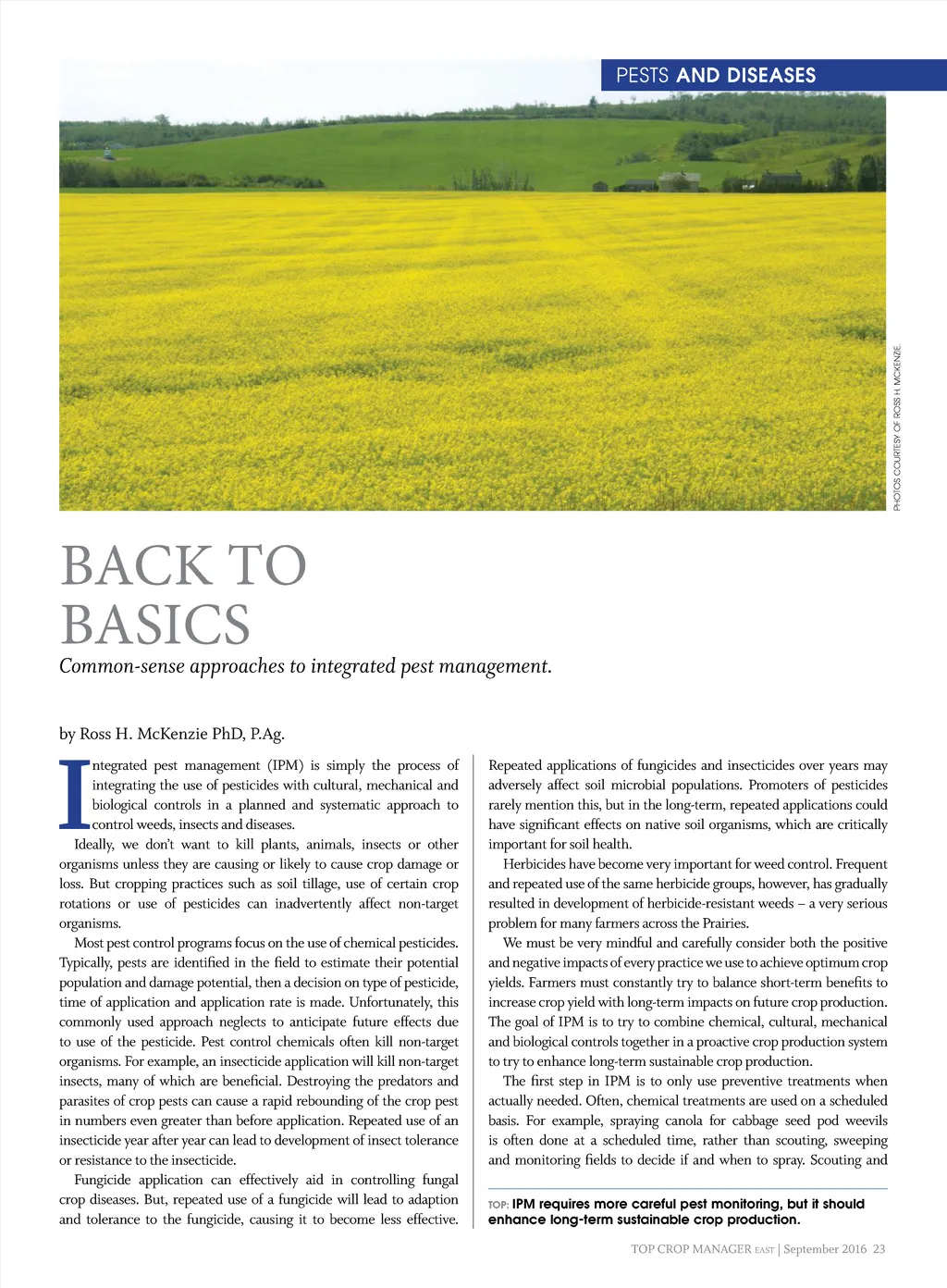 PESTS AND DISEASES

PHOTOS COURTESY OF ROSS H. MCKENZIE.

BACK TO BASICS

Common-sense approaches to integrated pest management.

by Ross H. McKenzie PhD, P.Ag.

Integrated pest management (IPM) is simply the process of integrating the use of pesticides with cultural, mechanical and biological controls in a planned and systematic approach to control weeds, insects and diseases.

Ideally, we don't want to kill plants, animals, insects or other organisms unless they are causing or likely to cause crop damage or loss. But cropping practices such as soil tillage, use of certain crop rotations or use of pesticides can inadvertently affect non-target organisms.

Most pest control programs focus on the use of chemical pesticides. Typically, pests are identified in the field to estimate their potential population and damage potential, then a decision on type of pesticide, time of application and application rate is made. Unfortunately, this commonly used approach neglects to anticipate future effects due to use of the pesticide. Pest control chemicals often kill non-target organisms. For example, an insecticide application will kill non-target insects, many of which are beneficial. Destroying the predators and parasites of crop pests can cause a rapid rebounding of the crop pest in numbers even greater than before application. Repeated use of an insecticide year after year can lead to development of insect tolerance or resistance to the insecticide.

Fungicide application can effectively aid in controlling fungal crop diseases. But, repeated use of a fungicide will lead to adaption and tolerance to the fungicide, causing it to become less effective. Repeated applications of fungicides and insecticides over years may adversely affect soil microbial populations. Promoters of pesticides rarely mention this, but in the long-term, repeated applications could have significant effects on native soil organisms, which are critically important for soil health.

Herbicides have become very important for weed control. Frequent and repeated use of the same herbicide groups, however, has gradually resulted in development of herbicide-resistant weeds – a very serious problem for many farmers across the Prairies.

We must be very mindful and carefully consider both the positive and negative impacts of every practice we use to achieve optimum crop yields. Farmers must constantly try to balance short-term benefits to increase crop yield with long-term impacts on future crop production. The goal of IPM is to try to combine chemical, cultural, mechanical and biological controls together in a proactive crop production system to try to enhance long-term sustainable crop production.

The first step in IPM is to only use preventive treatments when actually needed. Often, chemical treatments are used on a scheduled basis. For example, spraying canola for cabbage seed pod weevils is often done at a scheduled time, rather than scouting, sweeping and monitoring fields to decide if and when to spray. Scouting and

TOP: IPM requires more careful pest monitoring, but it should enhance long-term sustainable crop production.

TOP CROP MANAGER EAST | September 2016 23